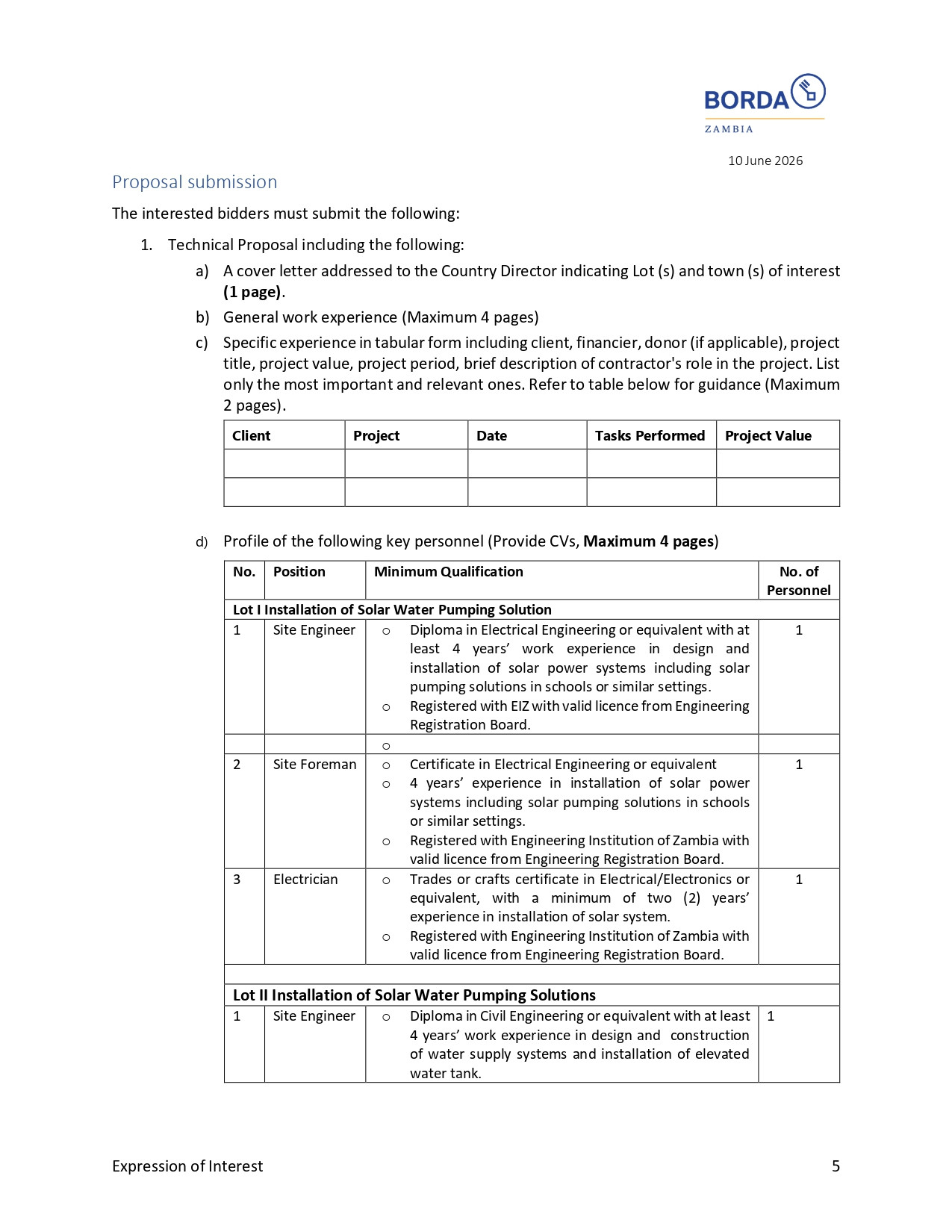 BORDA
ZAMBIA

10 June 2026

Proposal submission

The interested bidders must submit the following:

1. Technical Proposal including the following:

a) A cover letter addressed to the Country Director indicating Lot (s) and town (s) of interest (1 page).

b) General work experience (Maximum 4 pages)

c) Specific experience in tabular form including client, financier, donor (if applicable), project title, project value, project period, brief description of contractor's role in the project. List only the most important and relevant ones. Refer to table below for guidance (Maximum 2 pages).

| Client | Project | Date | Tasks Performed | Project Value |
|---|---|---|---|---|
| | | | | |
| | | | | |

d) Profile of the following key personnel (Provide CVs, Maximum 4 pages)

| No. | Position | Minimum Qualification | No. of Personnel |
|---|---|---|---|
| Lot I Installation of Solar Water Pumping Solution | | | |
| 1 | Site Engineer | o Diploma in Electrical Engineering or equivalent with at least 4 years' work experience in design and installation of solar power systems including solar pumping solutions in schools or similar settings. o Registered with EIZ with valid licence from Engineering Registration Board. | 1 |
| | | o | |
| 2 | Site Foreman | o Certificate in Electrical Engineering or equivalent o 4 years' experience in installation of solar power systems including solar pumping solutions in schools or similar settings. o Registered with Engineering Institution of Zambia with valid licence from Engineering Registration Board. | 1 |
| 3 | Electrician | o Trades or crafts certificate in Electrical/Electronics or equivalent, with a minimum of two (2) years' experience in installation of solar system. o Registered with Engineering Institution of Zambia with valid licence from Engineering Registration Board. | 1 |
| | | | |
| Lot II Installation of Solar Water Pumping Solutions | | | |
| 1 | Site Engineer | o Diploma in Civil Engineering or equivalent with at least 4 years' work experience in design and construction of water supply systems and installation of elevated water tank. | 1 |

Expression of Interest 5